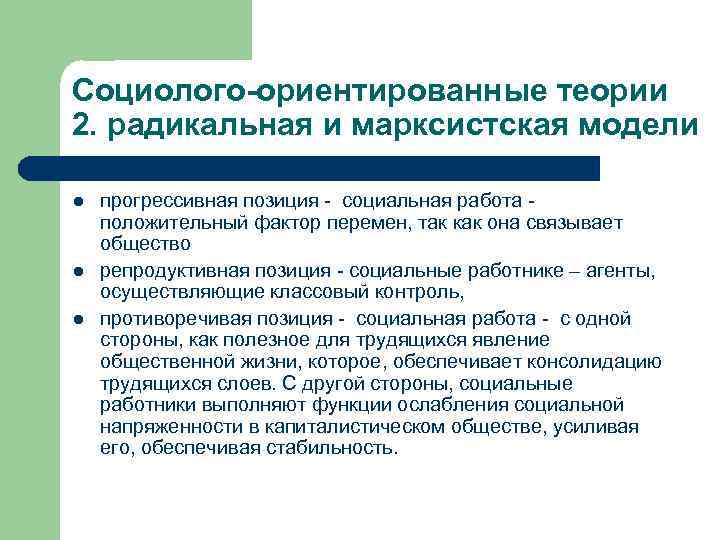 Социолого-ориентированные теории
2. радикальная и марксистская модели

- прогрессивная позиция - социальная работа - положительный фактор перемен, так как она связывает общество
- репродуктивная позиция - социальные работнике – агенты, осуществляющие классовый контроль,
- противоречивая позиция - социальная работа - с одной стороны, как полезное для трудящихся явление общественной жизни, которое, обеспечивает консолидацию трудящихся слоев. С другой стороны, социальные работники выполняют функции ослабления социальной напряженности в капиталистическом обществе, усиливая его, обеспечивая стабильность.